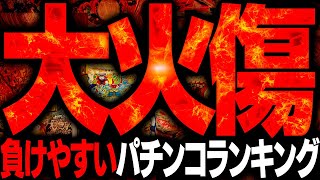 大火傷

負けやすいパチンコランキング